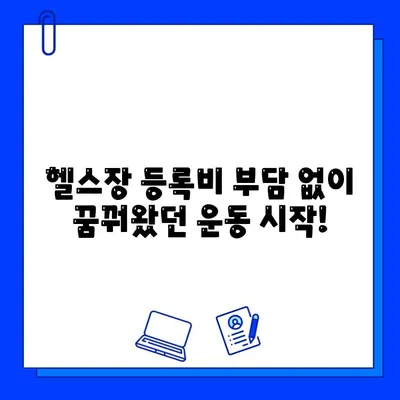 헬스장 등록비 부담 없이
꿈꿔왔던 운동 시작!